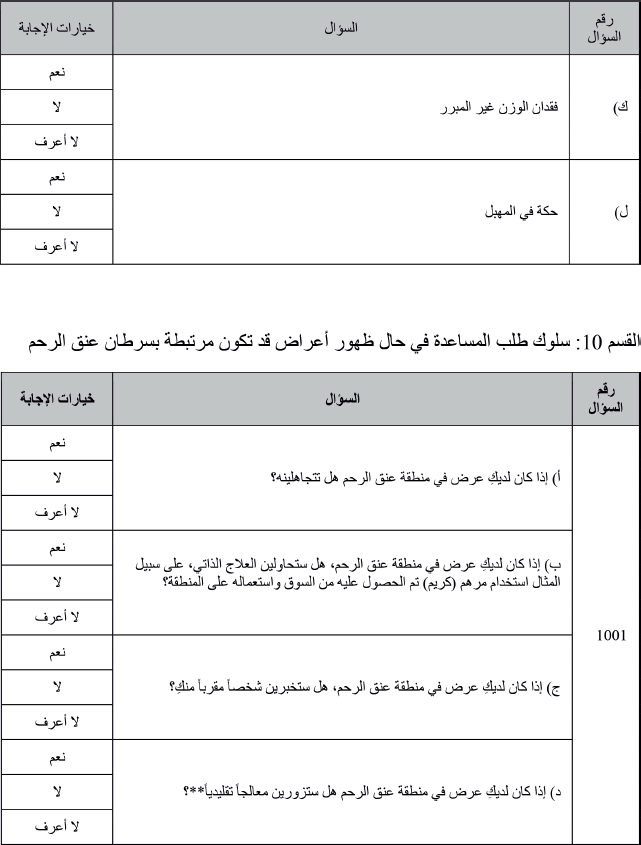 | رقم السؤال | السؤال | خيارات الإجابة |
|---|---|---|
| ك) | فقدان الوزن غير المبرر | نعم |
| | | لا |
| | | لا أعرف |
| ل) | حكة في المهبل | نعم |
| | | لا |
| | | لا أعرف |

القسم 10: سلوك طلب المساعدة في حال ظهور أعراض قد تكون مرتبطة بسرطان عنق الرحم

| رقم السؤال | السؤال | خيارات الإجابة |
|---|---|---|
| 1001 | أ) إذا كان لديكِ عرض في منطقة عنق الرحم هل تتجاهلينه؟ | نعم |
| | | لا |
| | | لا أعرف |
| | ب) إذا كان لديكِ عرض في منطقة عنق الرحم، هل ستحاولين العلاج الذاتي، على سبيل المثال استخدام مرهم (كريم) تم الحصول عليه من السوق واستعماله على المنطقة؟ | نعم |
| | | لا |
| | | لا أعرف |
| | ج) إذا كان لديكِ عرض في منطقة عنق الرحم، هل ستخبرين شخصاً مقرباً منكِ؟ | نعم |
| | | لا |
| | | لا أعرف |
| | د) إذا كان لديكِ عرض في منطقة عنق الرحم هل ستزورين معالجاً تقليدياً**؟ | نعم |
| | | لا |
| | | لا أعرف |